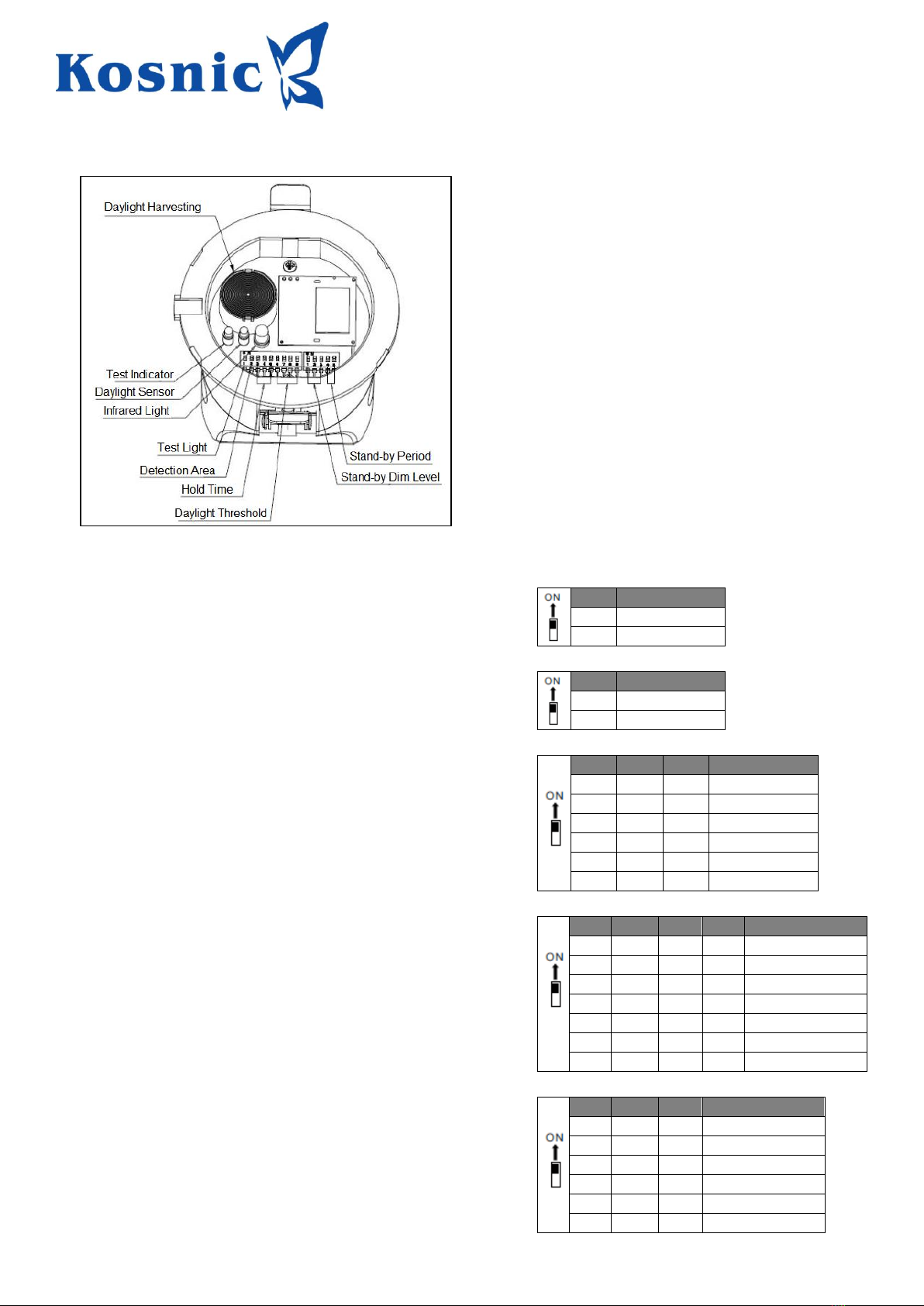 Kosnic

Daylight Harvesting

Test Indicator
Daylight Sensor
Infrared Light
Test Light
Detection Area
Hold Time
Daylight Threshold
Stand-by Period
Stand-by Dim Level

ON

ON

ON

ON

ON